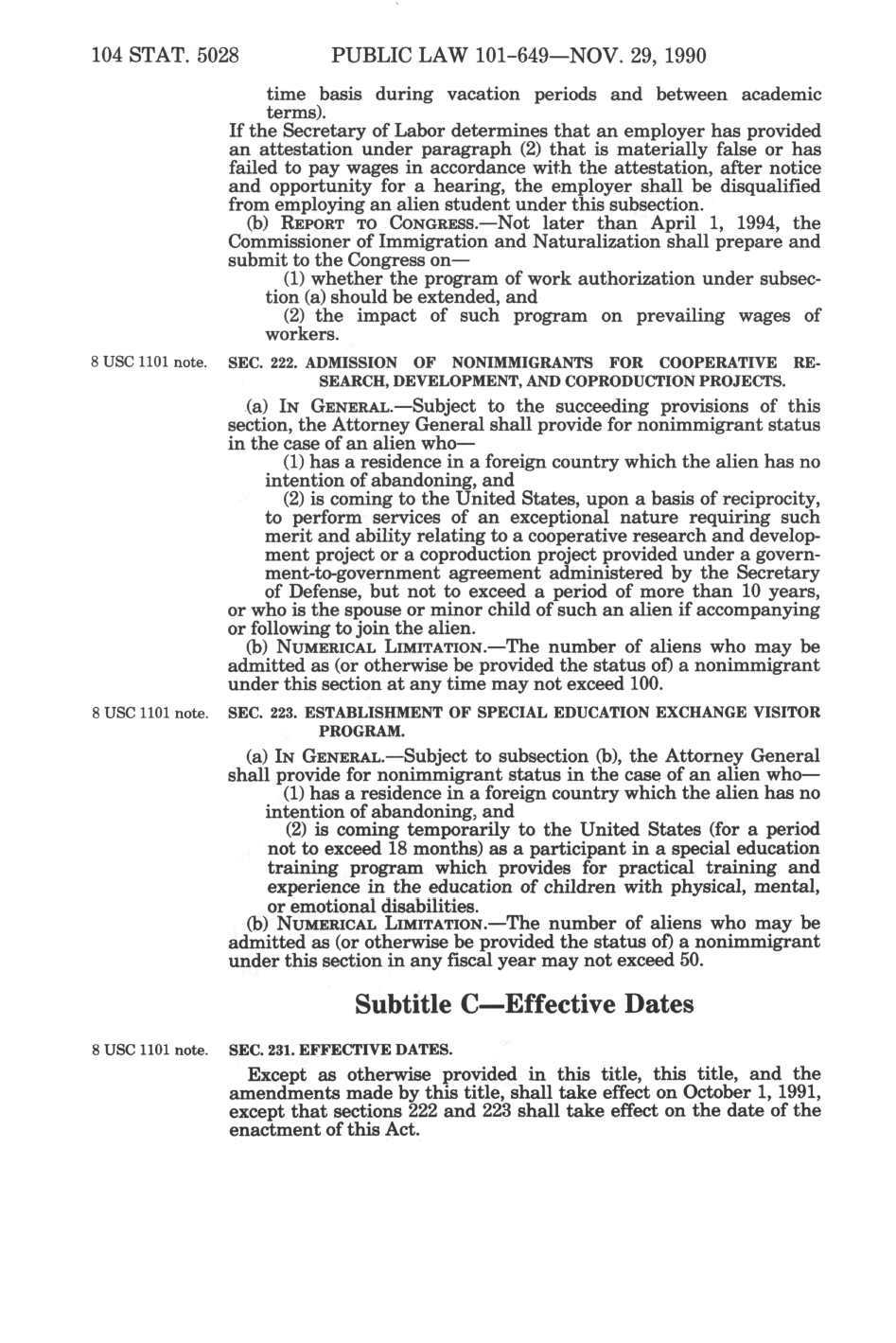 104 STAT. 5028 PUBLIC LAW 101-649—NOV. 29, 1990

time basis during vacation periods and between academic terms).

If the Secretary of Labor determines that an employer has provided an attestation under paragraph (2) that is materially false or has failed to pay wages in accordance with the attestation, after notice and opportunity for a hearing, the employer shall be disqualified from employing an alien student under this subsection.

(b) REPORT TO CONGRESS.—Not later than April 1, 1994, the Commissioner of Immigration and Naturalization shall prepare and submit to the Congress on—

(1) whether the program of work authorization under subsection (a) should be extended, and

(2) the impact of such program on prevailing wages of workers.

8 USC 1101 note.

SEC. 222. ADMISSION OF NONIMMIGRANTS FOR COOPERATIVE RESEARCH, DEVELOPMENT, AND COPRODUCTION PROJECTS.

(a) IN GENERAL.—Subject to the succeeding provisions of this section, the Attorney General shall provide for nonimmigrant status in the case of an alien who—

(1) has a residence in a foreign country which the alien has no intention of abandoning, and

(2) is coming to the United States, upon a basis of reciprocity, to perform services of an exceptional nature requiring such merit and ability relating to a cooperative research and development project or a coproduction project provided under a government-to-government agreement administered by the Secretary of Defense, but not to exceed a period of more than 10 years,

or who is the spouse or minor child of such an alien if accompanying or following to join the alien.

(b) NUMERICAL LIMITATION.—The number of aliens who may be admitted as (or otherwise be provided the status of) a nonimmigrant under this section at any time may not exceed 100.

8 USC 1101 note.

SEC. 223. ESTABLISHMENT OF SPECIAL EDUCATION EXCHANGE VISITOR PROGRAM.

(a) IN GENERAL.—Subject to subsection (b), the Attorney General shall provide for nonimmigrant status in the case of an alien who—

(1) has a residence in a foreign country which the alien has no intention of abandoning, and

(2) is coming temporarily to the United States (for a period not to exceed 18 months) as a participant in a special education training program which provides for practical training and experience in the education of children with physical, mental, or emotional disabilities.

(b) NUMERICAL LIMITATION.—The number of aliens who may be admitted as (or otherwise be provided the status of) a nonimmigrant under this section in any fiscal year may not exceed 50.

Subtitle C—Effective Dates

8 USC 1101 note.

SEC. 231. EFFECTIVE DATES.

Except as otherwise provided in this title, this title, and the amendments made by this title, shall take effect on October 1, 1991, except that sections 222 and 223 shall take effect on the date of the enactment of this Act.